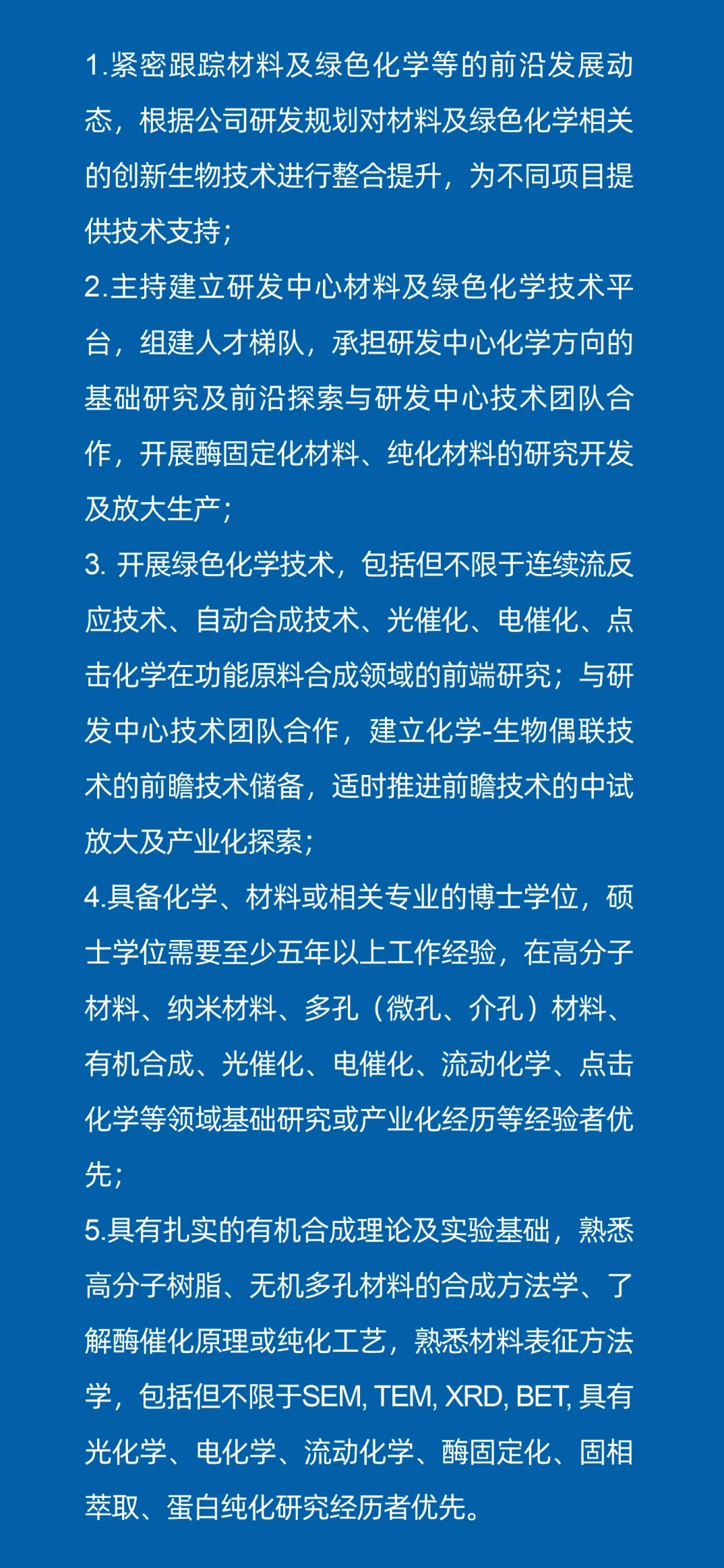 1.紧密跟踪材料及绿色化学等的前沿发展动态，根据公司研发规划对材料及绿色化学相关的创新生物技术进行整合提升，为不同项目提供技术支持；

2.主持建立研发中心材料及绿色化学技术平台，组建人才梯队，承担研发中心化学方向的基础研究及前沿探索与研发中心技术团队合作，开展酶固定化材料、纯化材料的研究开发及放大生产；

3. 开展绿色化学技术，包括但不限于连续流反应技术、自动合成技术、光催化、电催化、点击化学在功能原料合成领域的前端研究；与研发中心技术团队合作，建立化学-生物偶联技术的前瞻技术储备，适时推进前瞻技术的中试放大及产业化探索；

4.具备化学、材料或相关专业的博士学位，硕士学位需要至少五年以上工作经验，在高分子材料、纳米材料、多孔（微孔、介孔）材料、有机合成、光催化、电催化、流动化学、点击化学等领域基础研究或产业化经历等经验者优先；

5.具有扎实的有机合成理论及实验基础，熟悉高分子树脂、无机多孔材料的合成方法学、了解酶催化原理或纯化工艺，熟悉材料表征方法学，包括但不限于SEM, TEM, XRD, BET, 具有光化学、电化学、流动化学、酶固定化、固相萃取、蛋白纯化研究经历者优先。